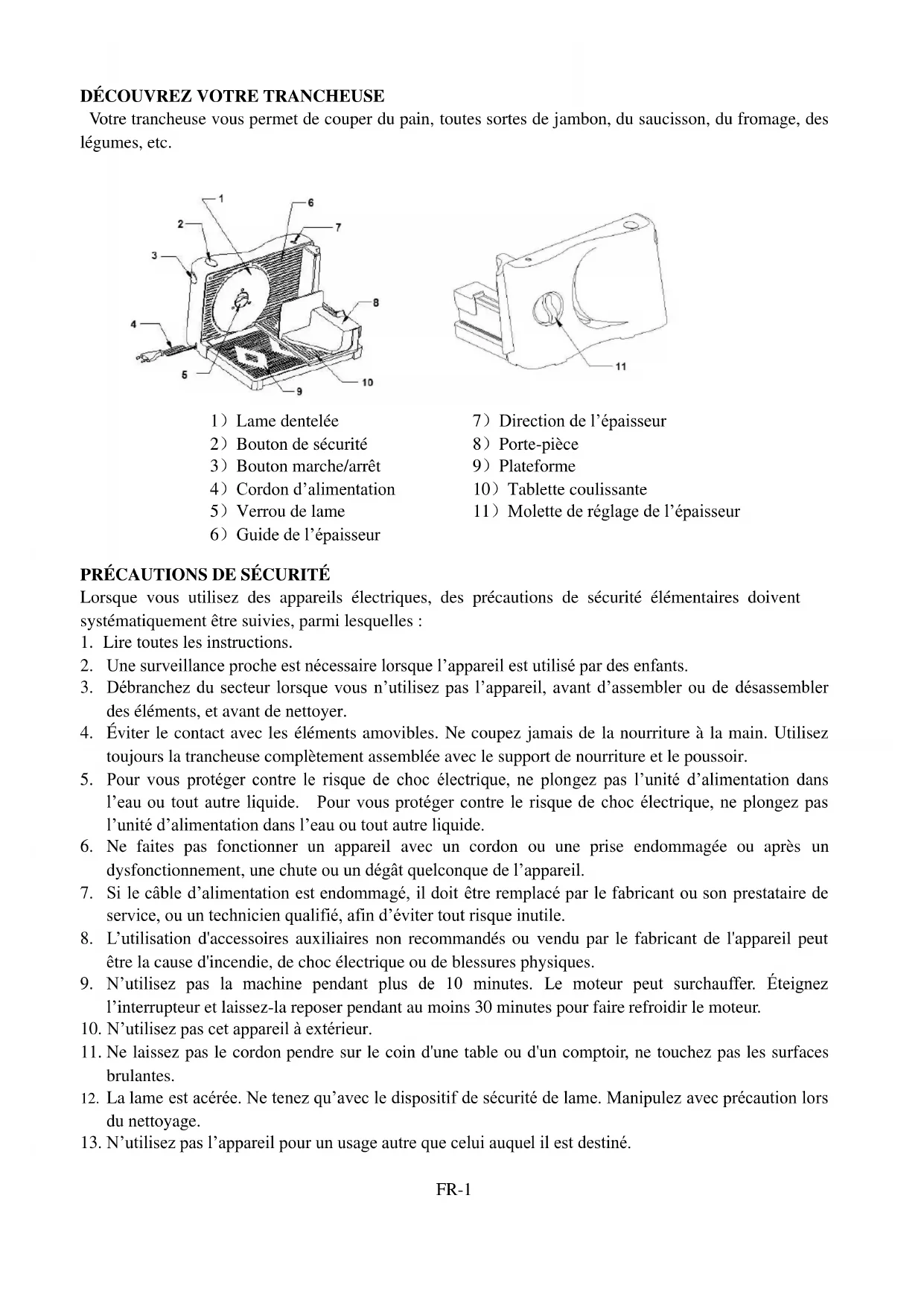 DÉCOUVREZ VOTRE TRANCHEUSE

Votre trancheuse vous permet de couper du pain, toutes sortes de jambon, du saucisson, du fromage, des légumes, etc.

1 2 3 4 5 6 7 8 9 10 11

1）Lame dentelée
2）Bouton de sécurité
3）Bouton marche/arrêt
4）Cordon d'alimentation
5）Verrou de lame
6）Guide de l'épaisseur

7）Direction de l'épaisseur
8）Porte-pièce
9）Plateforme
10）Tablette coulissante
11）Molette de réglage de l'épaisseur

PRÉCAUTIONS DE SÉCURITÉ

Lorsque vous utilisez des appareils électriques, des précautions de sécurité élémentaires doivent systématiquement être suivies, parmi lesquelles :

1. Lire toutes les instructions.
2. Une surveillance proche est nécessaire lorsque l'appareil est utilisé par des enfants.
3. Débranchez du secteur lorsque vous n'utilisez pas l'appareil, avant d'assembler ou de désassembler des éléments, et avant de nettoyer.
4. Éviter le contact avec les éléments amovibles. Ne coupez jamais de la nourriture à la main. Utilisez toujours la trancheuse complètement assemblée avec le support de nourriture et le poussoir.
5. Pour vous protéger contre le risque de choc électrique, ne plongez pas l'unité d'alimentation dans l'eau ou tout autre liquide. Pour vous protéger contre le risque de choc électrique, ne plongez pas l'unité d'alimentation dans l'eau ou tout autre liquide.
6. Ne faites pas fonctionner un appareil avec un cordon ou une prise endommagée ou après un dysfonctionnement, une chute ou un dégât quelconque de l'appareil.
7. Si le câble d'alimentation est endommagé, il doit être remplacé par le fabricant ou son prestataire de service, ou un technicien qualifié, afin d'éviter tout risque inutile.
8. L'utilisation d'accessoires auxiliaires non recommandés ou vendu par le fabricant de l'appareil peut être la cause d'incendie, de choc électrique ou de blessures physiques.
9. N'utilisez pas la machine pendant plus de 10 minutes. Le moteur peut surchauffer. Éteignez l'interrupteur et laissez-la reposer pendant au moins 30 minutes pour faire refroidir le moteur.
10. N'utilisez pas cet appareil à extérieur.
11. Ne laissez pas le cordon pendre sur le coin d'une table ou d'un comptoir, ne touchez pas les surfaces brulantes.
12. La lame est acérée. Ne tenez qu'avec le dispositif de sécurité de lame. Manipulez avec précaution lors du nettoyage.
13. N'utilisez pas l'appareil pour un usage autre que celui auquel il est destiné.

FR-1